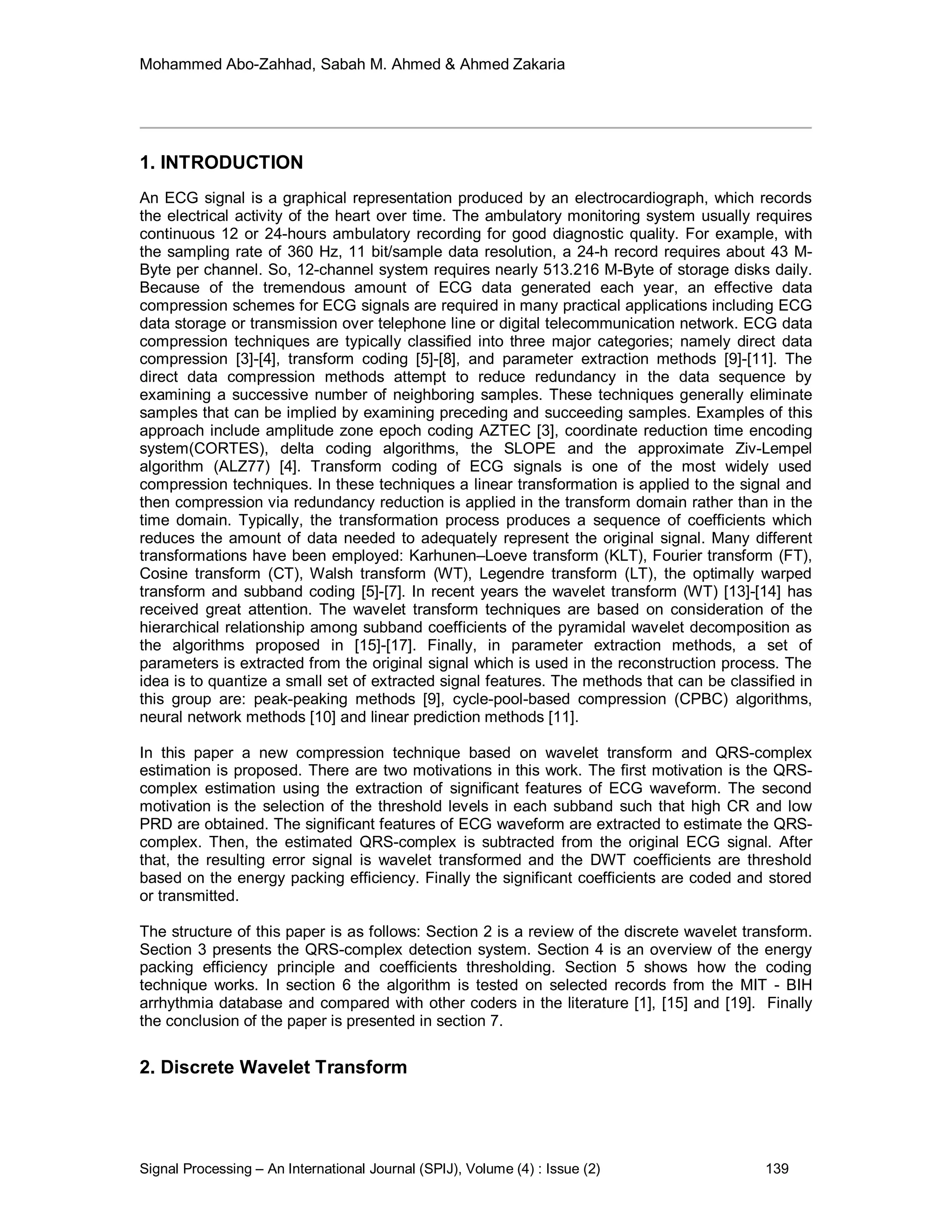 Mohammed Abo-Zahhad, Sabah M. Ahmed & Ahmed Zakaria

1. INTRODUCTION

An ECG signal is a graphical representation produced by an electrocardiograph, which records the electrical activity of the heart over time. The ambulatory monitoring system usually requires continuous 12 or 24-hours ambulatory recording for good diagnostic quality. For example, with the sampling rate of 360 Hz, 11 bit/sample data resolution, a 24-h record requires about 43 M-Byte per channel. So, 12-channel system requires nearly 513.216 M-Byte of storage disks daily. Because of the tremendous amount of ECG data generated each year, an effective data compression schemes for ECG signals are required in many practical applications including ECG data storage or transmission over telephone line or digital telecommunication network. ECG data compression techniques are typically classified into three major categories; namely direct data compression [3]-[4], transform coding [5]-[8], and parameter extraction methods [9]-[11]. The direct data compression methods attempt to reduce redundancy in the data sequence by examining a successive number of neighboring samples. These techniques generally eliminate samples that can be implied by examining preceding and succeeding samples. Examples of this approach include amplitude zone epoch coding AZTEC [3], coordinate reduction time encoding system(CORTES), delta coding algorithms, the SLOPE and the approximate Ziv-Lempel algorithm (ALZ77) [4]. Transform coding of ECG signals is one of the most widely used compression techniques. In these techniques a linear transformation is applied to the signal and then compression via redundancy reduction is applied in the transform domain rather than in the time domain. Typically, the transformation process produces a sequence of coefficients which reduces the amount of data needed to adequately represent the original signal. Many different transformations have been employed: Karhunen–Loeve transform (KLT), Fourier transform (FT), Cosine transform (CT), Walsh transform (WT), Legendre transform (LT), the optimally warped transform and subband coding [5]-[7]. In recent years the wavelet transform (WT) [13]-[14] has received great attention. The wavelet transform techniques are based on consideration of the hierarchical relationship among subband coefficients of the pyramidal wavelet decomposition as the algorithms proposed in [15]-[17]. Finally, in parameter extraction methods, a set of parameters is extracted from the original signal which is used in the reconstruction process. The idea is to quantize a small set of extracted signal features. The methods that can be classified in this group are: peak-peaking methods [9], cycle-pool-based compression (CPBC) algorithms, neural network methods [10] and linear prediction methods [11].

In this paper a new compression technique based on wavelet transform and QRS-complex estimation is proposed. There are two motivations in this work. The first motivation is the QRS-complex estimation using the extraction of significant features of ECG waveform. The second motivation is the selection of the threshold levels in each subband such that high CR and low PRD are obtained. The significant features of ECG waveform are extracted to estimate the QRS-complex. Then, the estimated QRS-complex is subtracted from the original ECG signal. After that, the resulting error signal is wavelet transformed and the DWT coefficients are threshold based on the energy packing efficiency. Finally the significant coefficients are coded and stored or transmitted.

The structure of this paper is as follows: Section 2 is a review of the discrete wavelet transform. Section 3 presents the QRS-complex detection system. Section 4 is an overview of the energy packing efficiency principle and coefficients thresholding. Section 5 shows how the coding technique works. In section 6 the algorithm is tested on selected records from the MIT - BIH arrhythmia database and compared with other coders in the literature [1], [15] and [19]. Finally the conclusion of the paper is presented in section 7.

2. Discrete Wavelet Transform

Signal Processing – An International Journal (SPIJ), Volume (4) : Issue (2) 139